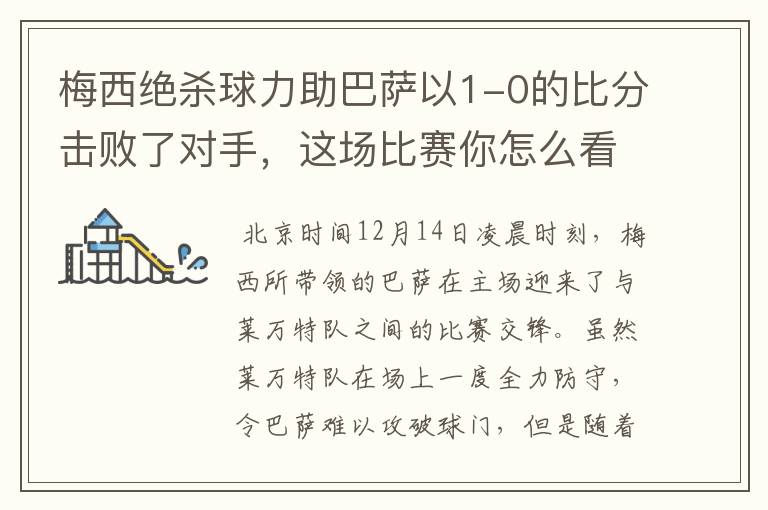 梅西绝杀球力助巴萨以1-0的比分击败了对手，这场比赛你怎么看

北京时间12月14日凌晨时刻，梅西所带领的巴萨在主场迎来了与莱万特队之间的比赛交锋。虽然莱万特队在场上一度全力防守，令巴萨难以攻破球门，但是随着